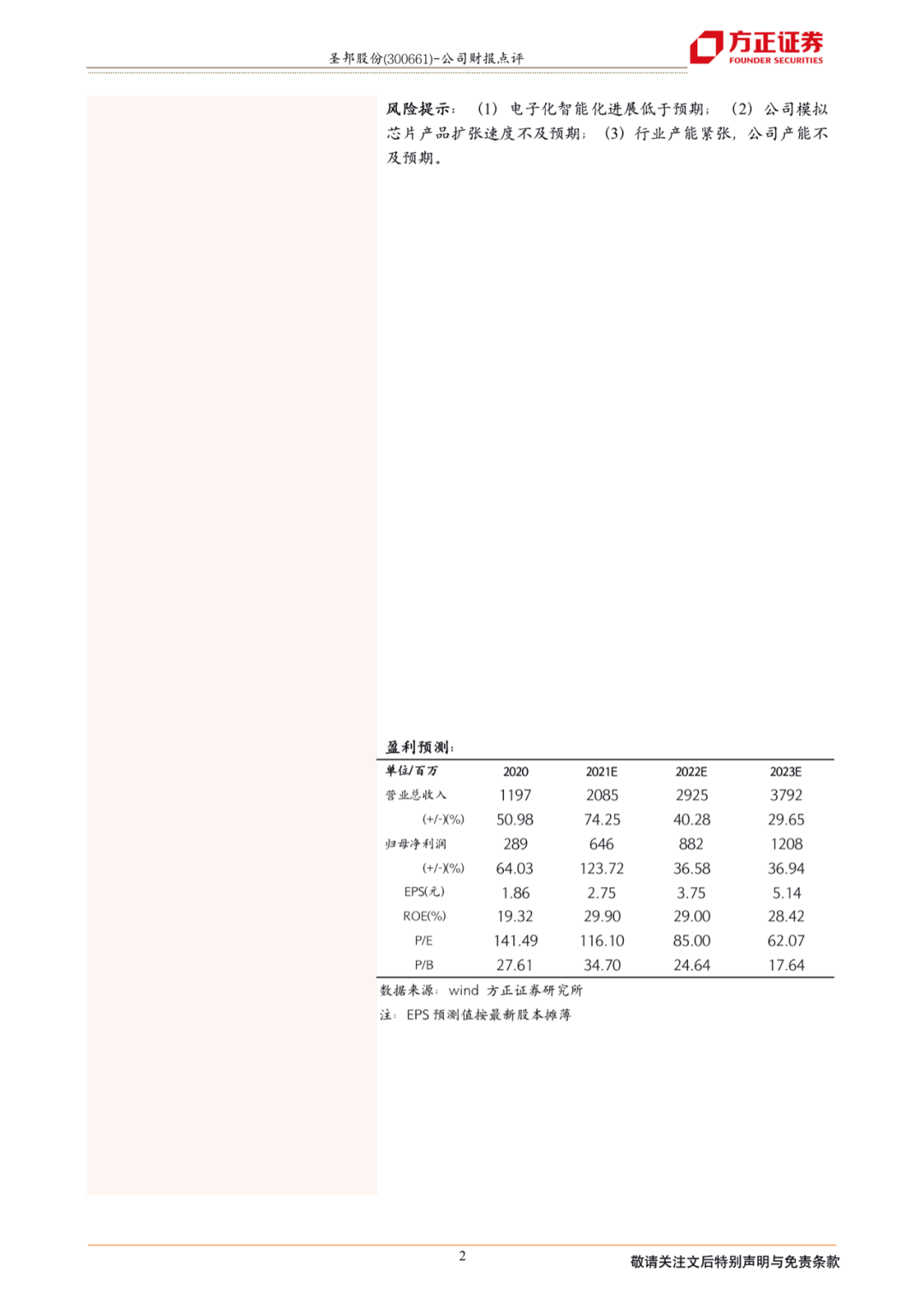 圣邦股份(300661)-公司财报点评

方正证券
FOUNDER SECURITIES

风险提示：（1）电子化智能化进展低于预期；（2）公司模拟芯片产品扩张速度不及预期；（3）行业产能紧张，公司产能不及预期。

盈利预测：

| 单位/百万 | 2020 | 2021E | 2022E | 2023E |
|---|---|---|---|---|
| 营业总收入 | 1197 | 2085 | 2925 | 3792 |
| (+/-)(%) | 50.98 | 74.25 | 40.28 | 29.65 |
| 归母净利润 | 289 | 646 | 882 | 1208 |
| (+/-)(%) | 64.03 | 123.72 | 36.58 | 36.94 |
| EPS(元) | 1.86 | 2.75 | 3.75 | 5.14 |
| ROE(%) | 19.32 | 29.90 | 29.00 | 28.42 |
| P/E | 141.49 | 116.10 | 85.00 | 62.07 |
| P/B | 27.61 | 34.70 | 24.64 | 17.64 |

数据来源：wind 方正证券研究所
注：EPS预测值按最新股本摊薄

2

敬请关注文后特别声明与免责条款